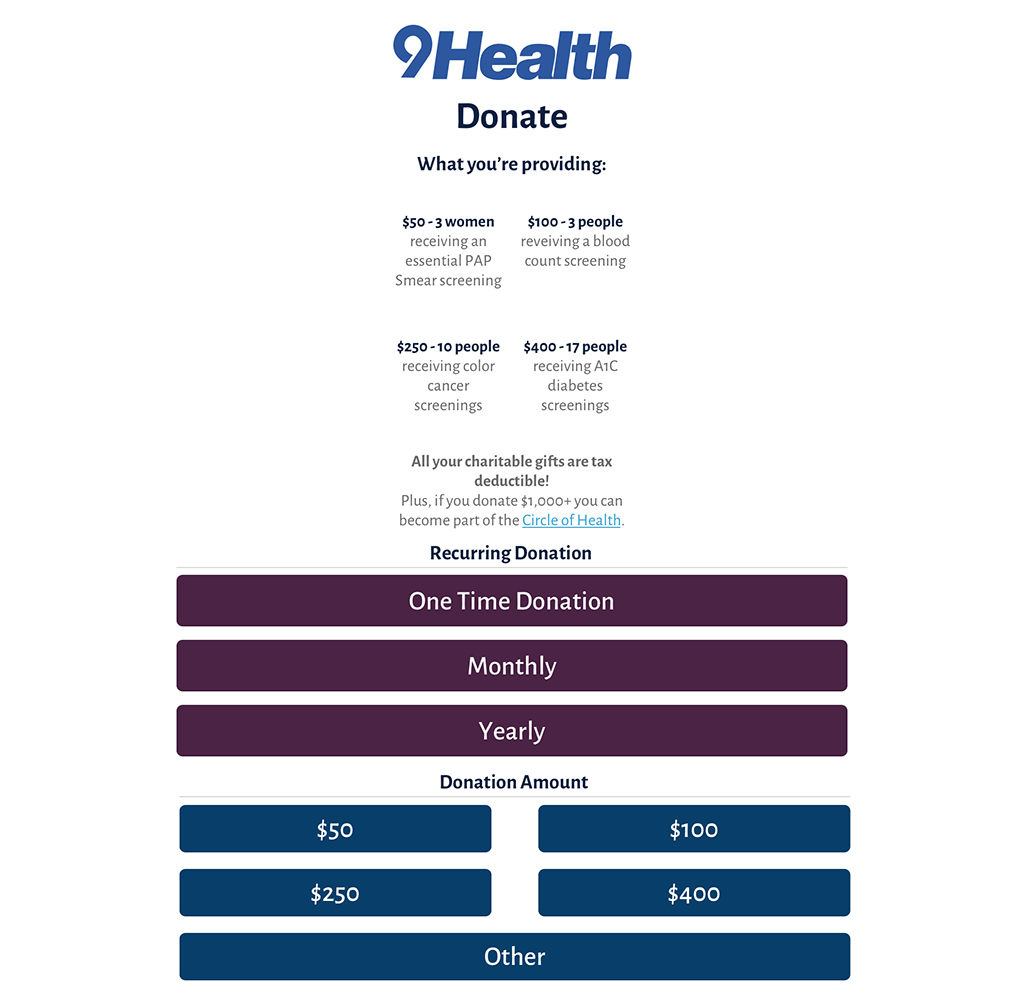 9Health

Donate

What you're providing:

$50 - 3 women receiving an essential PAP Smear screening

$100 - 3 people reveiving a blood count screening

$250 - 10 people receiving color cancer screenings

$400 - 17 people receiving A1C diabetes screenings

All your charitable gifts are tax deductible!
Plus, if you donate $1,000+ you can become part of the Circle of Health.

Recurring Donation

One Time Donation

Monthly

Yearly

Donation Amount

$50

$100

$250

$400

Other